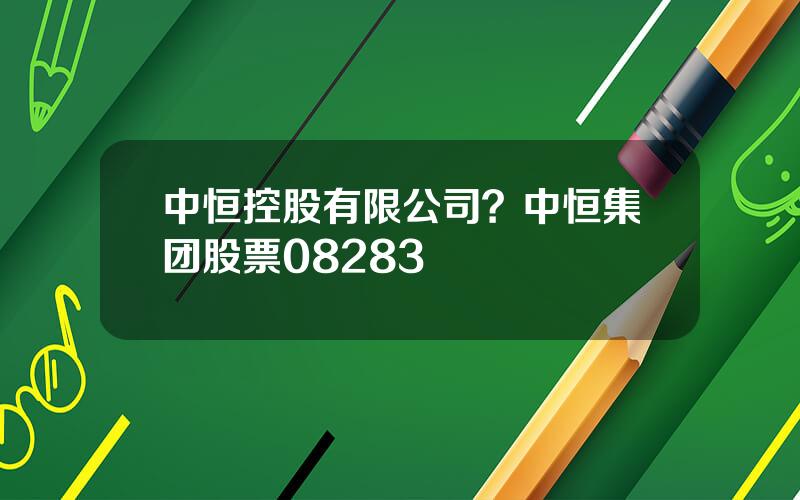 中恒控股有限公司？中恒集团股票08283